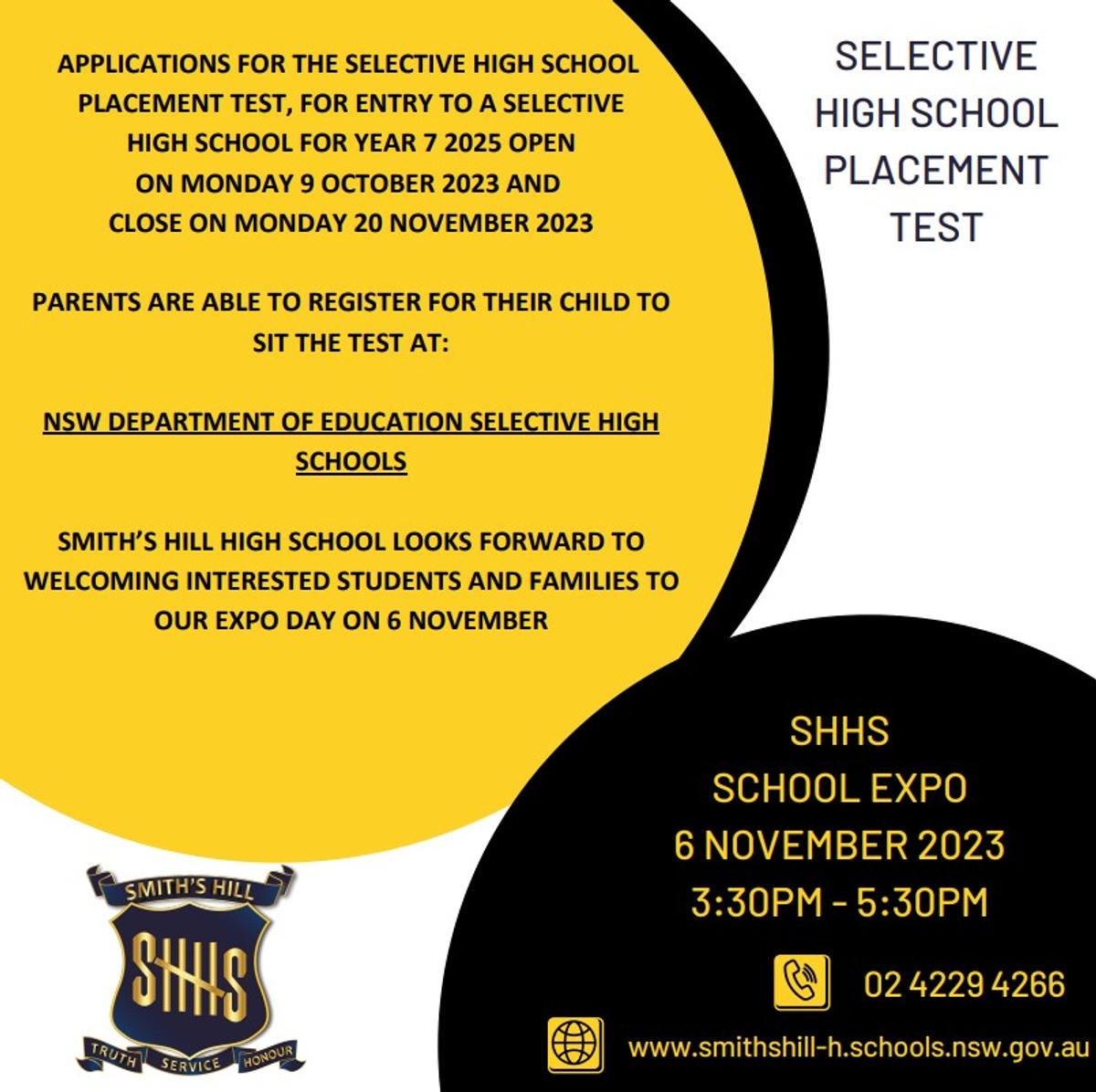 APPLICATIONS FOR THE SELECTIVE HIGH SCHOOL PLACEMENT TEST, FOR ENTRY TO A SELECTIVE HIGH SCHOOL FOR YEAR 7 2025 OPEN ON MONDAY 9 OCTOBER 2023 AND CLOSE ON MONDAY 20 NOVEMBER 2023

PARENTS ARE ABLE TO REGISTER FOR THEIR CHILD TO SIT THE TEST AT:

NSW DEPARTMENT OF EDUCATION SELECTIVE HIGH SCHOOLS

SMITH'S HILL HIGH SCHOOL LOOKS FORWARD TO WELCOMING INTERESTED STUDENTS AND FAMILIES TO OUR EXPO DAY ON 6 NOVEMBER

SELECTIVE HIGH SCHOOL PLACEMENT TEST

SHHS
SCHOOL EXPO
6 NOVEMBER 2023
3:30PM - 5:30PM

02 4229 4266

www.smithshill-h.schools.nsw.gov.au

SMITH'S HILL
SHHS
TRUTH SERVICE HONOUR